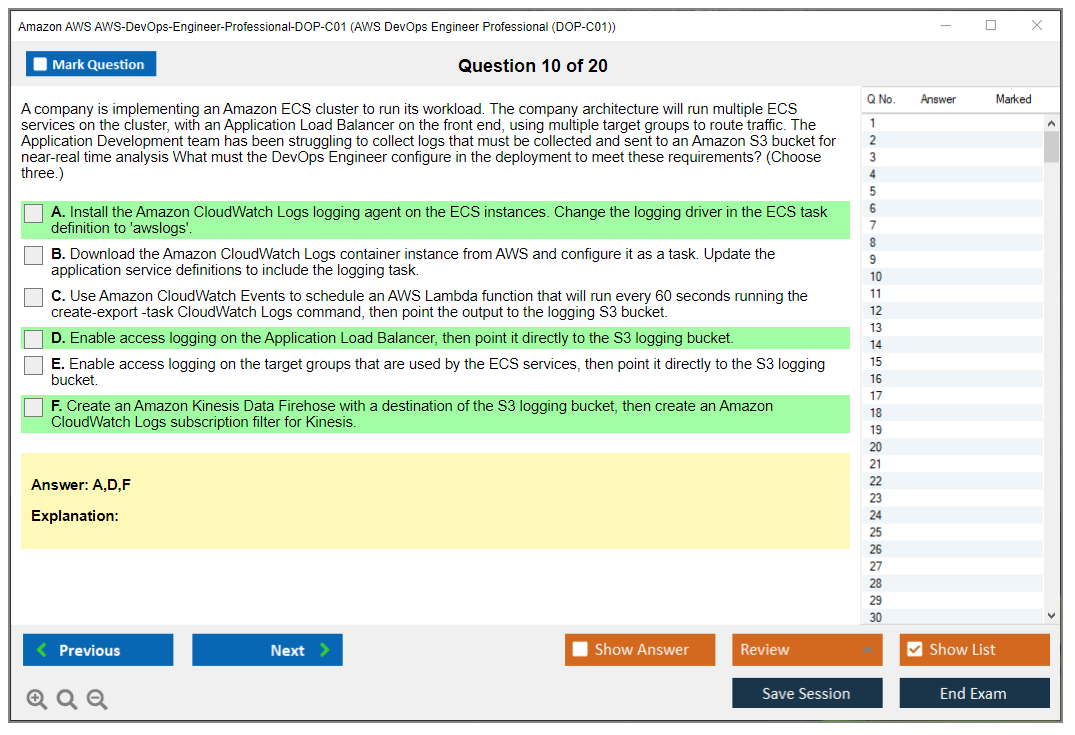 Amazon AWS AWS-DevOps-Engineer-Professional-DOP-C01 (AWS DevOps Engineer Professional (DOP-C01))

Mark Question

Question 10 of 20

A company is implementing an Amazon ECS cluster to run its workload. The company architecture will run multiple ECS services on the cluster, with an Application Load Balancer on the front end, using multiple target groups to route traffic. The Application Development team has been struggling to collect logs that must be collected and sent to an Amazon S3 bucket for near-real time analysis What must the DevOps Engineer configure in the deployment to meet these requirements? (Choose three.)

A. Install the Amazon CloudWatch Logs logging agent on the ECS instances. Change the logging driver in the ECS task definition to 'awslogs'.

B. Download the Amazon CloudWatch Logs container instance from AWS and configure it as a task. Update the application service definitions to include the logging task.

C. Use Amazon CloudWatch Events to schedule an AWS Lambda function that will run every 60 seconds running the create-export -task CloudWatch Logs command, then point the output to the logging S3 bucket.

D. Enable access logging on the Application Load Balancer, then point it directly to the S3 logging bucket.

E. Enable access logging on the target groups that are used by the ECS services, then point it directly to the S3 logging bucket.

F. Create an Amazon Kinesis Data Firehose with a destination of the S3 logging bucket, then create an Amazon CloudWatch Logs subscription filter for Kinesis.

Answer: A,D,F

Explanation:

| Q No. | Answer | Marked |
|---|---|---|
| 1 | | |
| 2 | | |
| 3 | | |
| 4 | | |
| 5 | | |
| 6 | | |
| 7 | | |
| 8 | | |
| 9 | | |
| 10 | | |
| 11 | | |
| 12 | | |
| 13 | | |
| 14 | | |
| 15 | | |
| 16 | | |
| 17 | | |
| 18 | | |
| 19 | | |
| 20 | | |
| 21 | | |
| 22 | | |
| 23 | | |
| 24 | | |
| 25 | | |
| 26 | | |
| 27 | | |
| 28 | | |
| 29 | | |
| 30 | | |

Previous
Next
Show Answer
Review
Show List
Save Session
End Exam